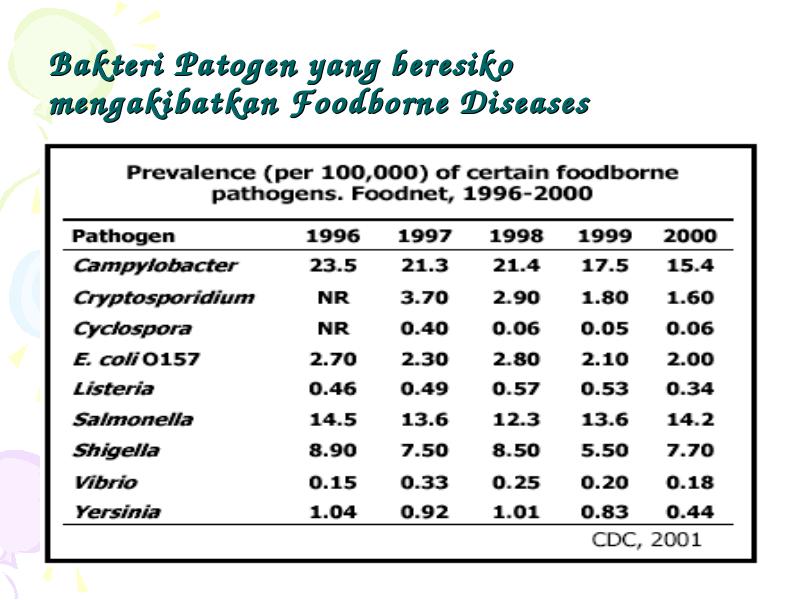 Bakteri Patogen yang beresiko mengakibatkan Foodborne Diseases

Prevalence (per 100,000) of certain foodborne pathogens. Foodnet, 1996-2000

| Pathogen | 1996 | 1997 | 1998 | 1999 | 2000 |
|---|---|---|---|---|---|
| Campylobacter | 23.5 | 21.3 | 21.4 | 17.5 | 15.4 |
| Cryptosporidium | NR | 3.70 | 2.90 | 1.80 | 1.60 |
| Cyclospora | NR | 0.40 | 0.06 | 0.05 | 0.06 |
| E. coli O157 | 2.70 | 2.30 | 2.80 | 2.10 | 2.00 |
| Listeria | 0.46 | 0.49 | 0.57 | 0.53 | 0.34 |
| Salmonella | 14.5 | 13.6 | 12.3 | 13.6 | 14.2 |
| Shigella | 8.90 | 7.50 | 8.50 | 5.50 | 7.70 |
| Vibrio | 0.15 | 0.33 | 0.25 | 0.20 | 0.18 |
| Yersinia | 1.04 | 0.92 | 1.01 | 0.83 | 0.44 |

CDC, 2001